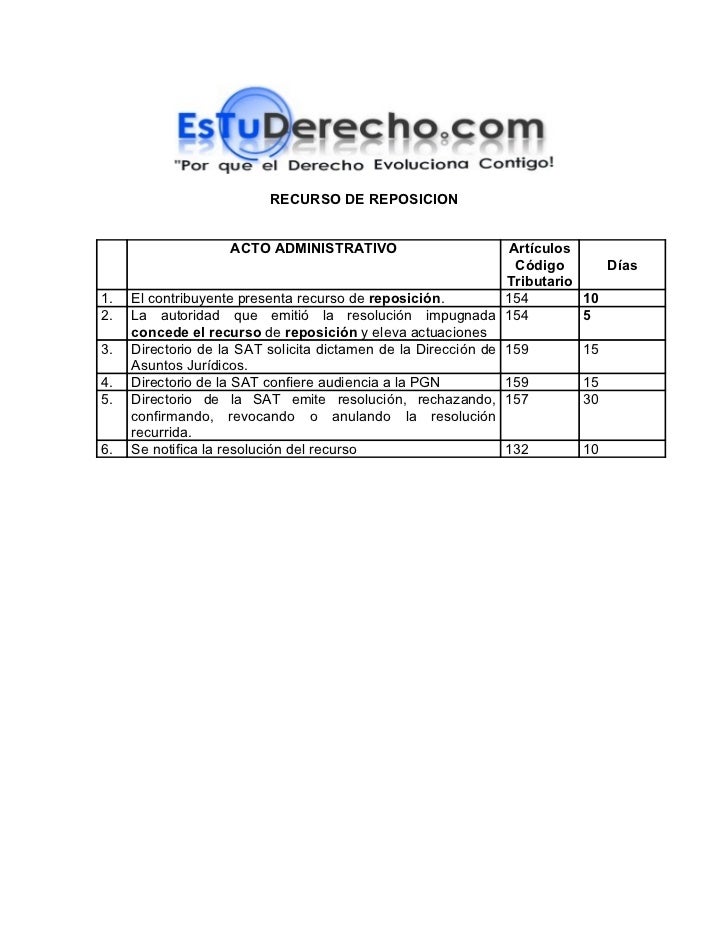 EsTuDerecho.com
"Por que el Derecho Evoluciona Contigo!

RECURSO DE REPOSICION

|  | ACTO ADMINISTRATIVO | Artículos Código Tributario | Días |
|---|---|---|---|
| 1. | El contribuyente presenta recurso de reposición. | 154 | 10 |
| 2. | La autoridad que emitió la resolución impugnada concede el recurso de reposición y eleva actuaciones | 154 | 5 |
| 3. | Directorio de la SAT solicita dictamen de la Dirección de Asuntos Jurídicos. | 159 | 15 |
| 4. | Directorio de la SAT confiere audiencia a la PGN | 159 | 15 |
| 5. | Directorio de la SAT emite resolución, rechazando, confirmando, revocando o anulando la resolución recurrida. | 157 | 30 |
| 6. | Se notifica la resolución del recurso | 132 | 10 |